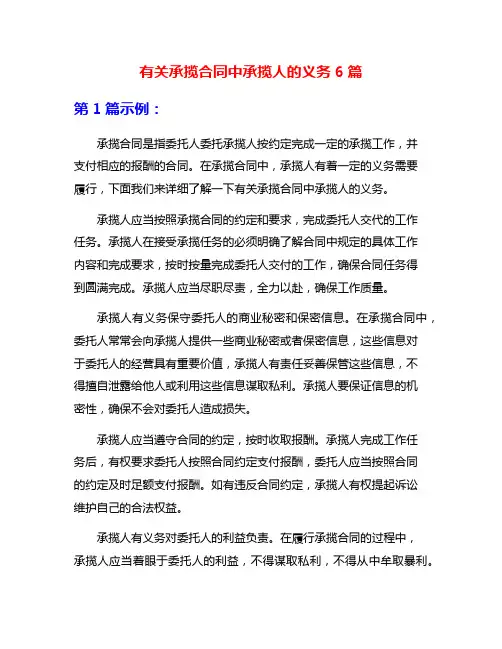 有关承揽合同中承揽人的义务 6 篇

第 1 篇示例：

承揽合同是指委托人委托承揽人按约定完成一定的承揽工作，并支付相应的报酬的合同。在承揽合同中，承揽人有着一定的义务需要履行，下面我们来详细了解一下有关承揽合同中承揽人的义务。

承揽人应当按照承揽合同的约定和要求，完成委托人交代的工作任务。承揽人在接受承揽任务的必须明确了解合同中规定的具体工作内容和完成要求，按时按量完成委托人交付的工作，确保合同任务得到圆满完成。承揽人应当尽职尽责，全力以赴，确保工作质量。

承揽人有义务保守委托人的商业秘密和保密信息。在承揽合同中，委托人常常会向承揽人提供一些商业秘密或者保密信息，这些信息对于委托人的经营具有重要价值，承揽人有责任妥善保管这些信息，不得擅自泄露给他人或利用这些信息谋取私利。承揽人要保证信息的机密性，确保不会对委托人造成损失。

承揽人应当遵守合同的约定，按时收取报酬。承揽人完成工作任务后，有权要求委托人按照合同约定支付报酬，委托人应当按照合同的约定及时足额支付报酬。如有违反合同约定，承揽人有权提起诉讼维护自己的合法权益。

承揽人有义务对委托人的利益负责。在履行承揽合同的过程中，承揽人应当着眼于委托人的利益，不得谋取私利，不得从中牟取暴利。